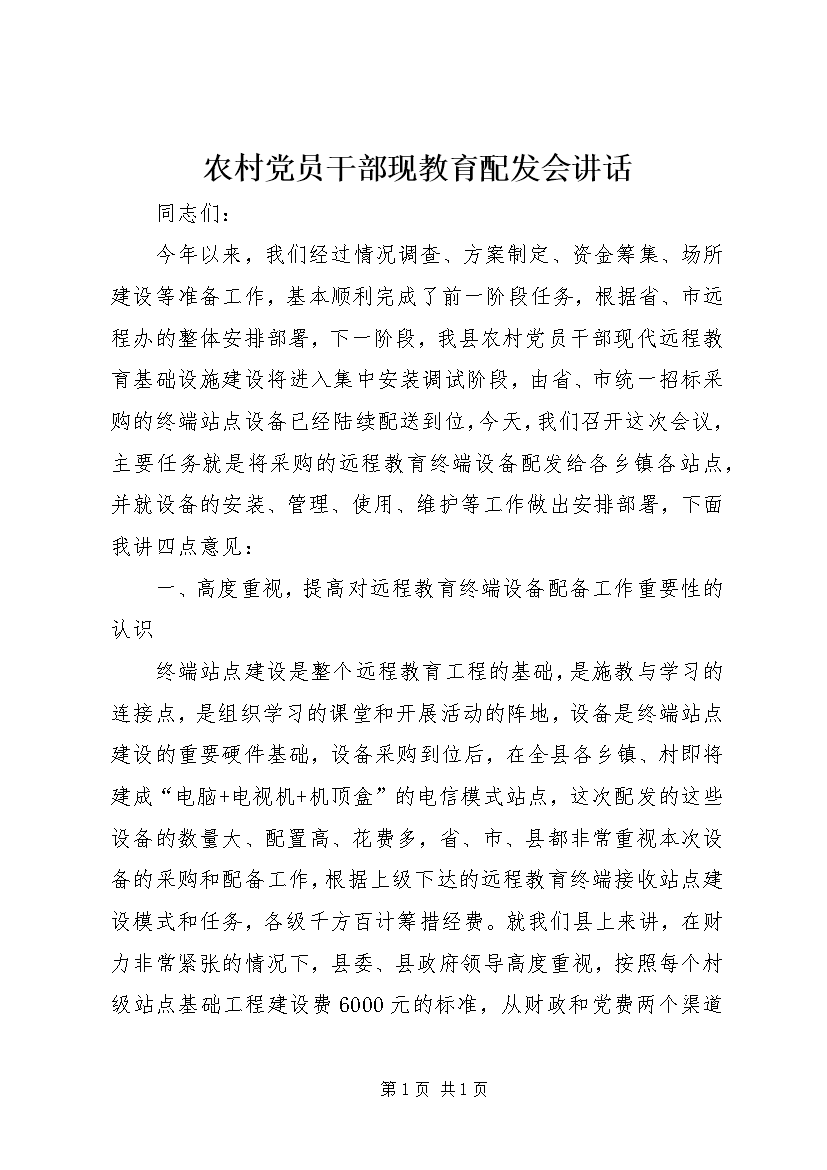 农村党员干部现教育配发会讲话

同志们：

今年以来，我们经过情况调查、方案制定、资金筹集、场所建设等准备工作，基本顺利完成了前一阶段任务，根据省、市远程办的整体安排部署，下一阶段，我县农村党员干部现代远程教育基础设施建设将进入集中安装调试阶段，由省、市统一招标采购的终端站点设备已经陆续配送到位，今天，我们召开这次会议，主要任务就是将采购的远程教育终端设备配发给各乡镇各站点，并就设备的安装、管理、使用、维护等工作做出安排部署，下面我讲四点意见：

一、高度重视，提高对远程教育终端设备配备工作重要性的认识

终端站点建设是整个远程教育工程的基础，是施教与学习的连接点，是组织学习的课堂和开展活动的阵地，设备是终端站点建设的重要硬件基础，设备采购到位后，在全县各乡镇、村即将建成“电脑+电视机+机顶盒”的电信模式站点，这次配发的这些设备的数量大、配置高、花费多，省、市、县都非常重视本次设备的采购和配备工作，根据上级下达的远程教育终端接收站点建设模式和任务，各级千方百计筹措经费。就我们县上来讲，在财力非常紧张的情况下，县委、县政府领导高度重视，按照每个村级站点基础工程建设费6000元的标准，从财政和党费两个渠道

第1页 共1页